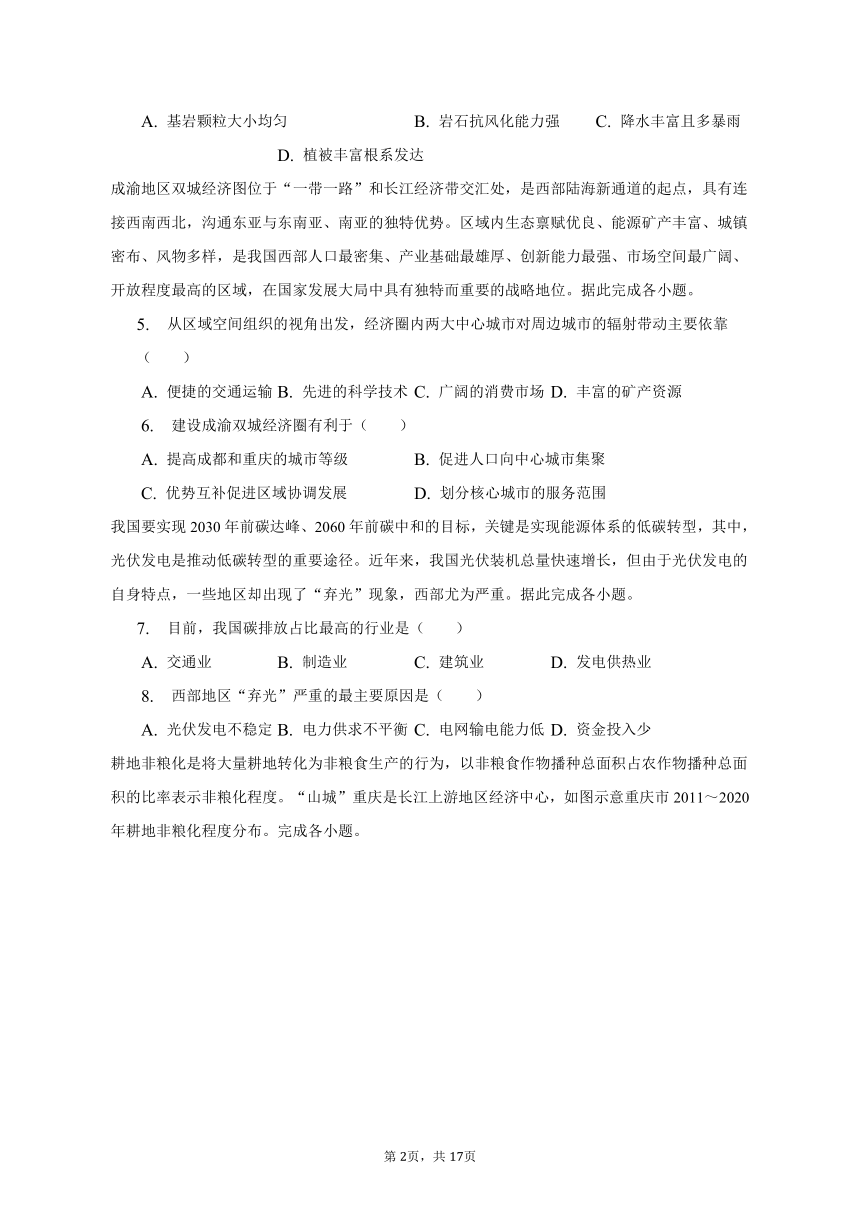 A. 基岩颗粒大小均匀　　B. 岩石抗风化能力强　　C. 降水丰富且多暴雨　　D. 植被丰富根系发达

成渝地区双城经济图位于“一带一路”和长江经济带交汇处，是西部陆海新通道的起点，具有连接西南西北，沟通东亚与东南亚、南亚的独特优势。区域内生态禀赋优良、能源矿产丰富、城镇密布、风物多样，是我国西部人口最密集、产业基础最雄厚、创新能力最强、市场空间最广阔、开放程度最高的区域，在国家发展大局中具有独特而重要的战略地位。据此完成各小题。

5. 从区域空间组织的视角出发，经济圈内两大中心城市对周边城市的辐射带动主要依靠（　　）

A. 便捷的交通运输 B. 先进的科学技术 C. 广阔的消费市场 D. 丰富的矿产资源

6. 建设成渝双城经济圈有利于（　　）

A. 提高成都和重庆的城市等级　　B. 促进人口向中心城市集聚

C. 优势互补促进区域协调发展　　D. 划分核心城市的服务范围

我国要实现 2030 年前碳达峰、2060 年前碳中和的目标，关键是实现能源体系的低碳转型，其中，光伏发电是推动低碳转型的重要途径。近年来，我国光伏装机总量快速增长，但由于光伏发电的自身特点，一些地区却出现了“弃光”现象，西部尤为严重。据此完成各小题。

7. 目前，我国碳排放占比最高的行业是（　　）

A. 交通业　　B. 制造业　　C. 建筑业　　D. 发电供热业

8. 西部地区“弃光”严重的最主要原因是（　　）

A. 光伏发电不稳定 B. 电力供求不平衡 C. 电网输电能力低 D. 资金投入少

耕地非粮化是将大量耕地转化为非粮食生产的行为，以非粮食作物播种总面积占农作物播种总面积的比率表示非粮化程度。“山城”重庆是长江上游地区经济中心，如图示意重庆市 2011～2020 年耕地非粮化程度分布。完成各小题。

第 2页，共 17页